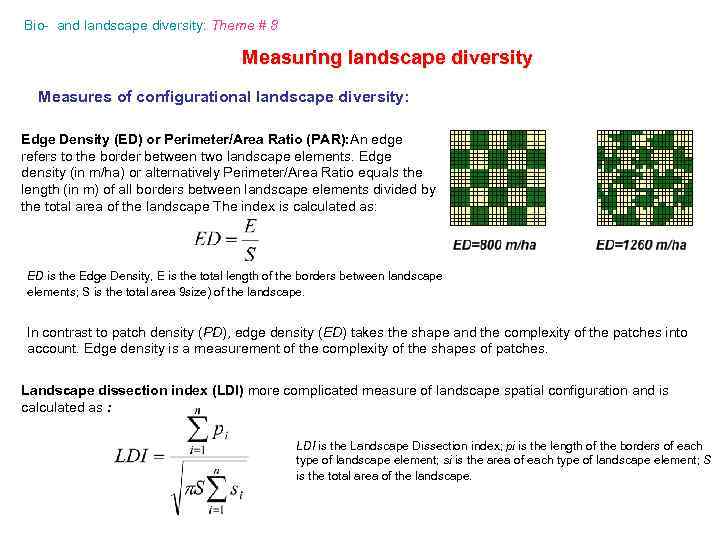 Bio- and landscape diversity: Theme # 8

Measuring landscape diversity

Measures of configurational landscape diversity:

Edge Density (ED) or Perimeter/Area Ratio (PAR):An edge refers to the border between two landscape elements. Edge density (in m/ha) or alternatively Perimeter/Area Ratio equals the length (in m) of all borders between landscape elements divided by the total area of the landscape The index is calculated as:

$ED = \frac{E}{S}$

ED=800 m/ha

ED=1260 m/ha

ED is the Edge Density, E is the total length of the borders between landscape elements; S is the total area 9size) of the landscape.

In contrast to patch density (PD), edge density (ED) takes the shape and the complexity of the patches into account. Edge density is a measurement of the complexity of the shapes of patches.

Landscape dissection index (LDI) more complicated measure of landscape spatial configuration and is calculated as :

$LDI = \frac{\sum_{i=1}^{n} p_i}{\sqrt{\pi S \sum_{i=1}^{n} s_i}}$

LDI is the Landscape Dissection index; pi is the length of the borders of each type of landscape element; si is the area of each type of landscape element; S is the total area of the landscape.